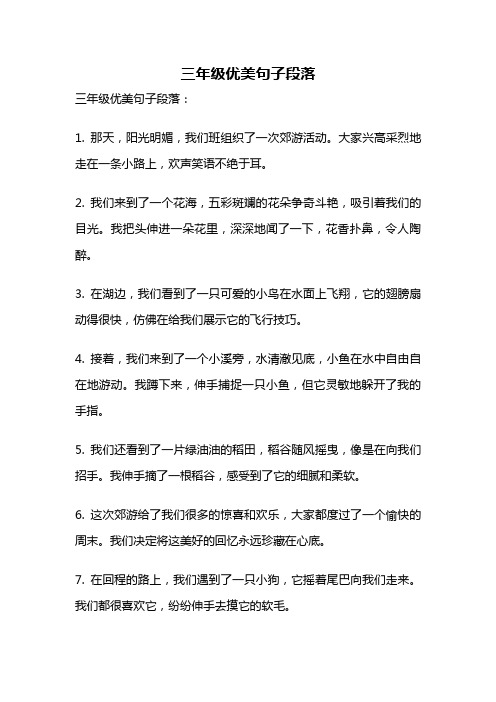 三年级优美句子段落

三年级优美句子段落：

1. 那天，阳光明媚，我们班组织了一次郊游活动。大家兴高采烈地走在一条小路上，欢声笑语不绝于耳。

2. 我们来到了一个花海，五彩斑斓的花朵争奇斗艳，吸引着我们的目光。我把头伸进一朵花里，深深地闻了一下，花香扑鼻，令人陶醉。

3. 在湖边，我们看到了一只可爱的小鸟在水面上飞翔，它的翅膀扇动得很快，仿佛在给我们展示它的飞行技巧。

4. 接着，我们来到了一个小溪旁，水清澈见底，小鱼在水中自由自在地游动。我蹲下来，伸手捕捉一只小鱼，但它灵敏地躲开了我的手指。

5. 我们还看到了一片绿油油的稻田，稻谷随风摇曳，像是在向我们招手。我伸手摘了一根稻谷，感受到了它的细腻和柔软。

6. 这次郊游给了我们很多的惊喜和欢乐，大家都度过了一个愉快的周末。我们决定将这美好的回忆永远珍藏在心底。

7. 在回程的路上，我们遇到了一只小狗，它摇着尾巴向我们走来。我们都很喜欢它，纷纷伸手去摸它的软毛。